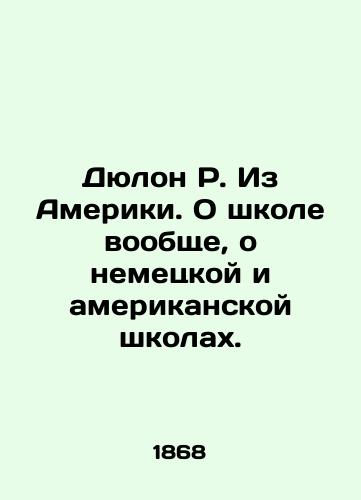 Дюлон Р. Из Америки. О школе вообще, о немецкой и американской школах.

1868